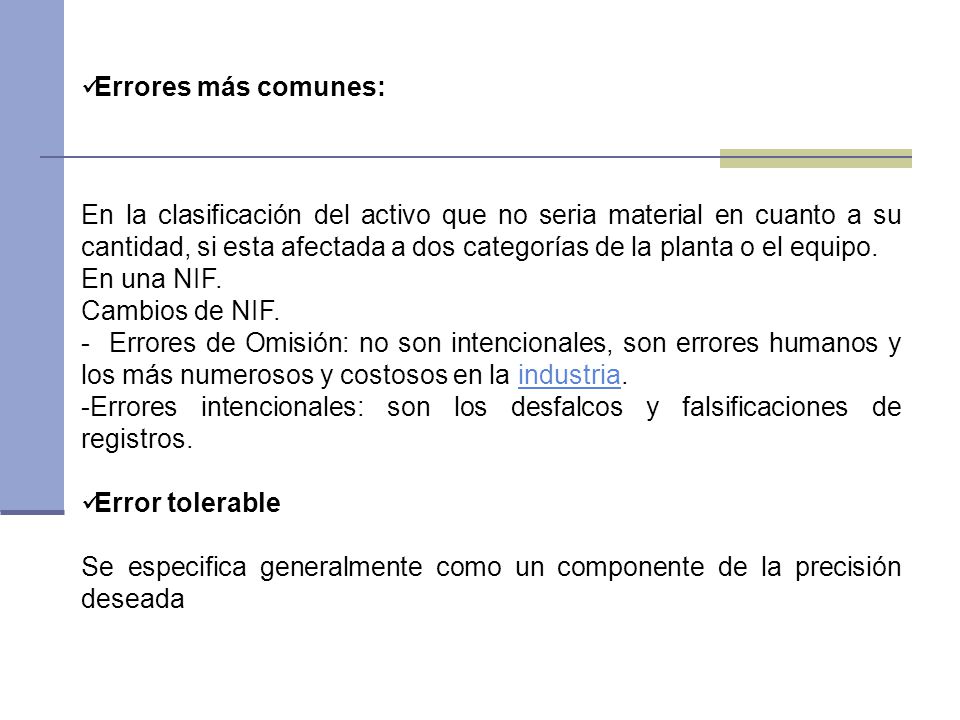 ✓Errores más comunes:

En la clasificación del activo que no seria material en cuanto a su cantidad, si esta afectada a dos categorías de la planta o el equipo.
En una NIF.
Cambios de NIF.
- Errores de Omisión: no son intencionales, son errores humanos y los más numerosos y costosos en la industria.
-Errores intencionales: son los desfalcos y falsificaciones de registros.

✓Error tolerable

Se especifica generalmente como un componente de la precisión deseada